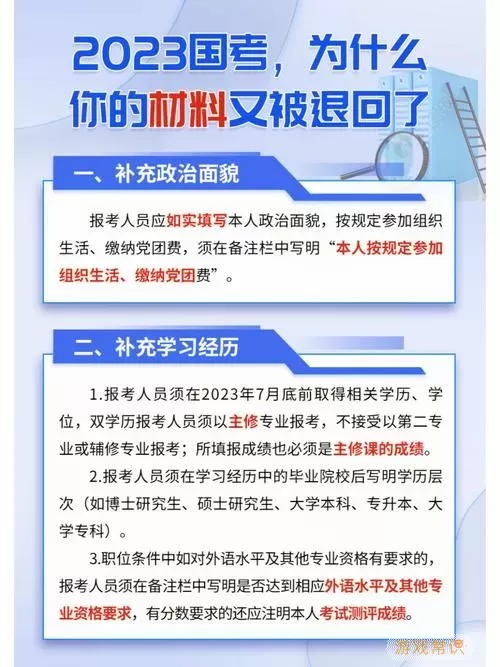 2023国考，为什么你的材料又被退回了

一、补充政治面貌

报考人员应如实填写本人政治面貌，按规定参加组织生活、缴纳党团费，须在备注栏中写明“本人按规定参加组织生活、缴纳党团费”。

二、补充学习经历

1.报考人员须在2023年7月底前取得相关学历、学位，双学历报考人员须以主修专业报考，不接受以第二专业或辅修专业报考；所填报成绩也必须是主修课的成绩。

2.报考人员须在学习经历中的毕业院校后写明学历层次（如博士研究生、硕士研究生、大学本科、专升本、大学专科）。

3.职位条件中如对外语水平及其他专业资格有要求的，报考人员须在备注栏中写明是否达到相应外语水平及其他专业资格要求，有分数要求的还应注明本人考试测评成绩。

游戏常识